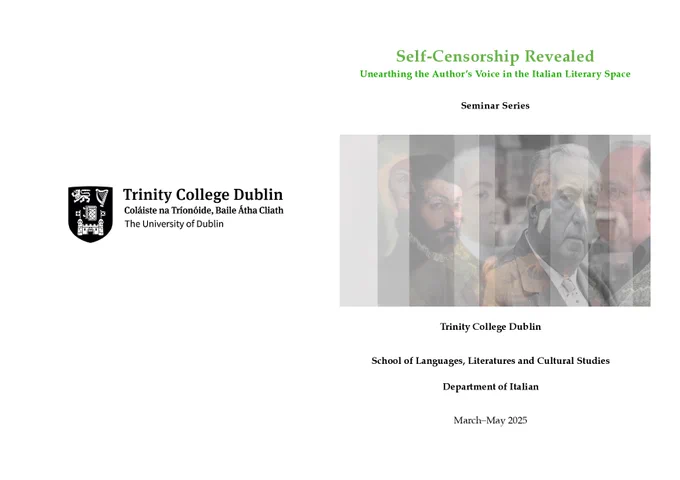 Trinity College Dublin
Coláiste na Tríonóide, Baile Átha Cliath
The University of Dublin

Self-Censorship Revealed
Unearthing the Author's Voice in the Italian Literary Space

Seminar Series

Trinity College Dublin

School of Languages, Literatures and Cultural Studies

Department of Italian

March–May 2025